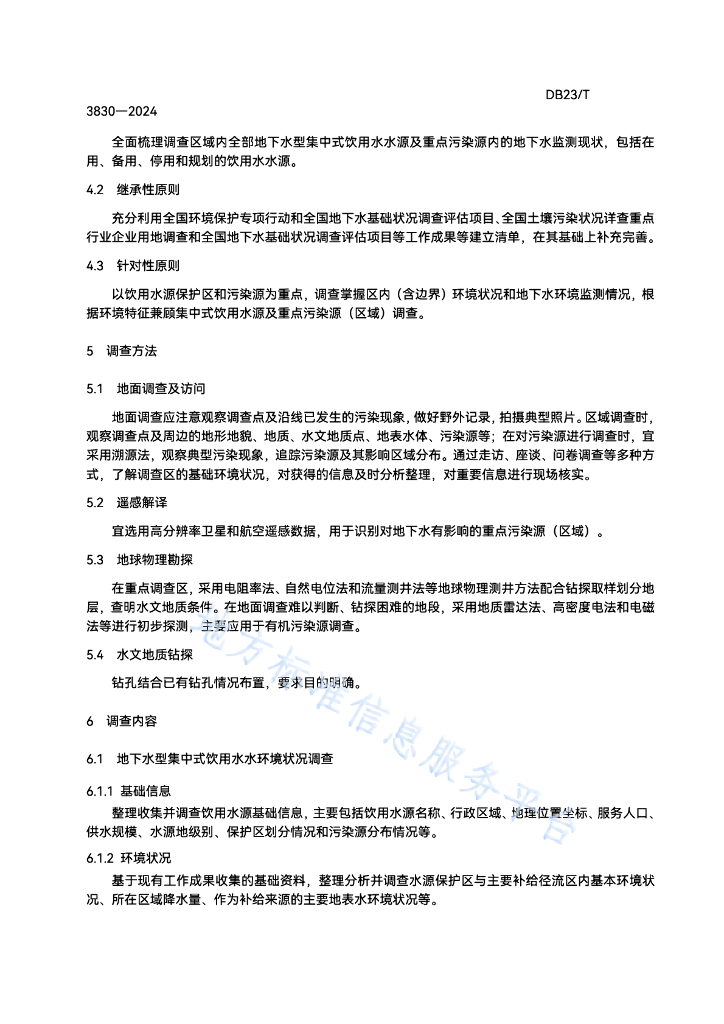 DB23/T

3830—2024

全面梳理调查区域内全部地下水型集中式饮用水水源及重点污染源内的地下水监测现状，包括在用、备用、停用和规划的饮用水水源。

4.2 继承性原则

充分利用全国环境保护专项行动和全国地下水基础状况调查评估项目、全国土壤污染状况详查重点行业企业用地调查和全国地下水基础状况调查评估项目等工作成果等建立清单，在其基础上补充完善。

4.3 针对性原则

以饮用水源保护区和污染源为重点，调查掌握区内（含边界）环境状况和地下水环境监测情况，根据环境特征兼顾集中式饮用水源及重点污染源（区域）调查。

5 调查方法

5.1 地面调查及访问

地面调查应注意观察调查点及沿线已发生的污染现象，做好野外记录，拍摄典型照片。区域调查时，观察调查点及周边的地形地貌、地质、水文地质点、地表水体、污染源等；在对污染源进行调查时，宜采用溯源法，观察典型污染现象，追踪污染源及其影响区域分布。通过走访、座谈、问卷调查等多种方式，了解调查区的基础环境状况，对获得的信息及时分析整理，对重要信息进行现场核实。

5.2 遥感解译

宜选用高分辨率卫星和航空遥感数据，用于识别对地下水有影响的重点污染源（区域）。

5.3 地球物理勘探

在重点调查区，采用电阻率法、自然电位法和流量测井法等地球物理测井方法配合钻探取样划分地层，查明水文地质条件。在地面调查难以判断、钻探困难的地段，采用地质雷达法、高密度电法和电磁法等进行初步探测，主要应用于有机污染源调查。

5.4 水文地质钻探

钻孔结合已有钻孔情况布置，要求目的明确。

6 调查内容

6.1 地下水型集中式饮用水水环境状况调查

6.1.1 基础信息

整理收集并调查饮用水源基础信息，主要包括饮用水源名称、行政区域、地理位置坐标、服务人口、供水规模、水源地级别、保护区划分情况和污染源分布情况等。

6.1.2 环境状况

基于现有工作成果收集的基础资料，整理分析并调查水源保护区与主要补给径流区内基本环境状况、所在区域降水量、作为补给来源的主要地表水环境状况等。

地方标准信息服务平台